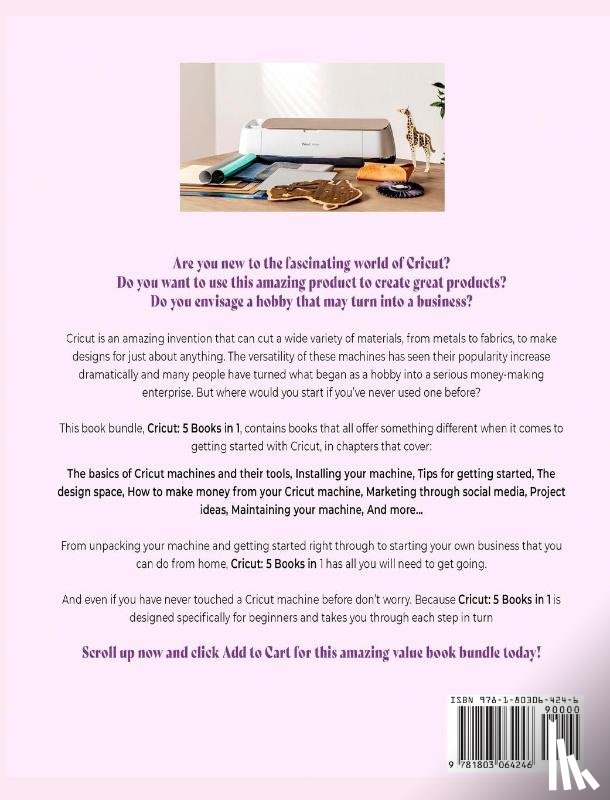 Are you new to the fascinating world of Cricut?
Do you want to use this amazing product to create great products?
Do you envisage a hobby that may turn into a business?

Cricut is an amazing invention that can cut a wide variety of materials, from metals to fabrics, to make designs for just about anything. The versatility of these machines has seen their popularity increase dramatically and many people have turned what began as a hobby into a serious money-making enterprise. But where would you start if you've never used one before?

This book bundle, Cricut: 5 Books in 1, contains books that all offer something different when it comes to getting started with Cricut, in chapters that cover:

The basics of Cricut machines and their tools, Installing your machine, Tips for getting started, The design space, How to make money from your Cricut machine, Marketing through social media, Project ideas, Maintaining your machine, And more...

From unpacking your machine and getting started right through to starting your own business that you can do from home, Cricut: 5 Books in 1 has all you will need to get going.

And even if you have never touched a Cricut machine before don't worry. Because Cricut: 5 Books in 1 is designed specifically for beginners and takes you through each step in turn

Scroll up now and click Add to Cart for this amazing value book bundle today!

ISBN 978-1-80306-424-6
90000
9 781803 064246